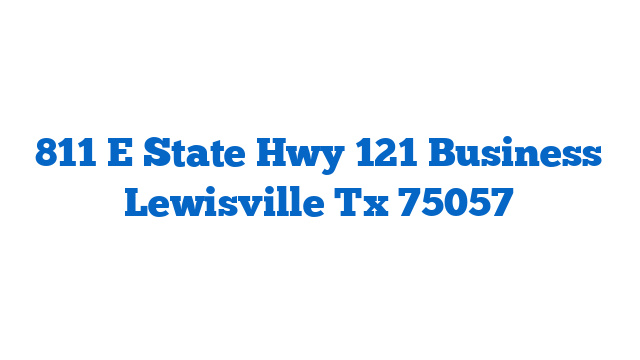 811 E State Hwy 121 Business Lewisville Tx 75057